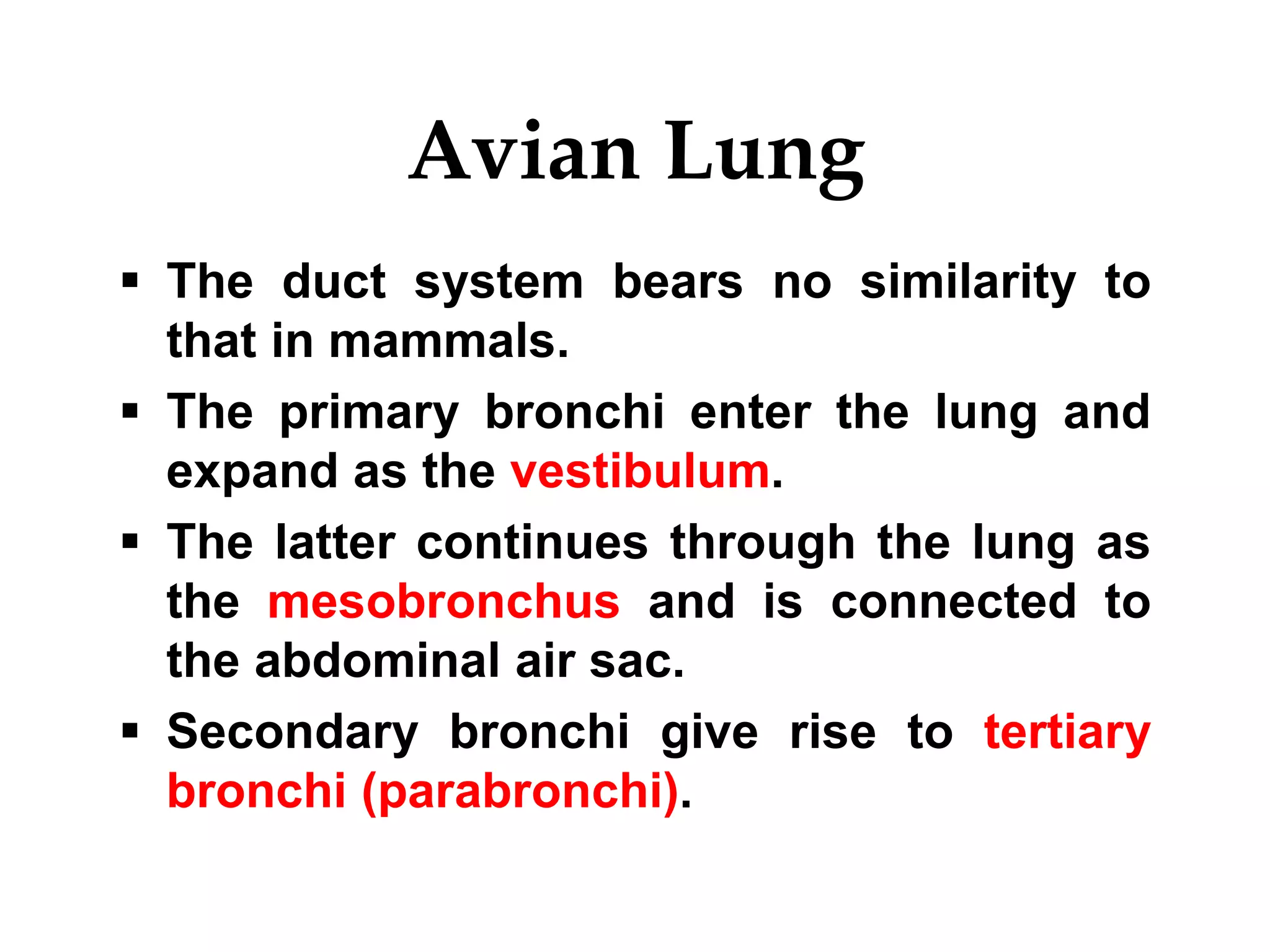 Avian Lung

▪ The duct system bears no similarity to that in mammals.

▪ The primary bronchi enter the lung and expand as the vestibulum.

▪ The latter continues through the lung as the mesobronchus and is connected to the abdominal air sac.

▪ Secondary bronchi give rise to tertiary bronchi (parabronchi).